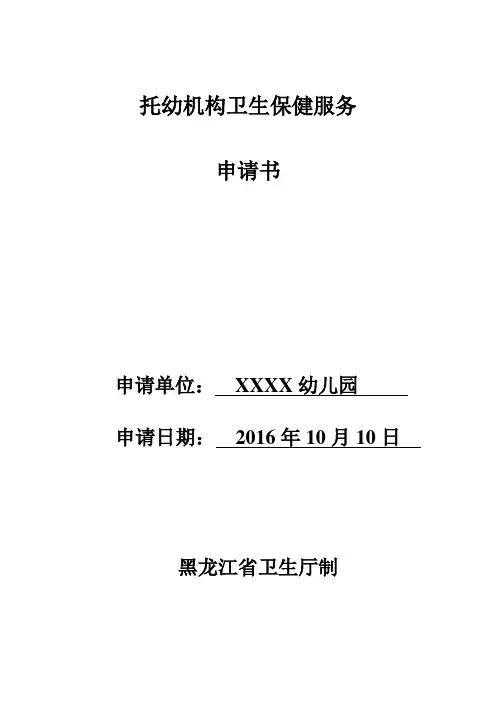 托幼机构卫生保健服务

申请书

申请单位： XXXX 幼儿园

申请日期： 2016 年 10 月 10 日

黑龙江省卫生厅制